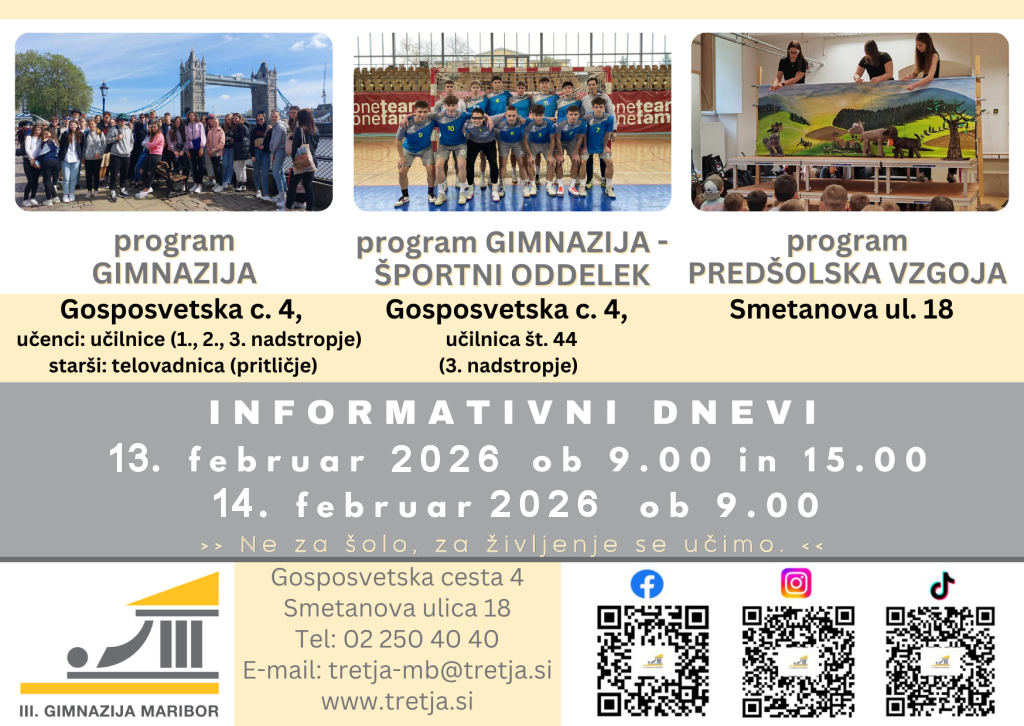 program
GIMNAZIJA

Gosposvetska c. 4,
učenci: učilnice (1., 2., 3. nadstropje)
starši: telovadnica (pritličje)

program GIMNAZIJA -
ŠPORTNI ODDELEK

Gosposvetska c. 4,
učilnica št. 44
(3. nadstropje)

program
PREDŠOLSKA VZGOJA

Smetanova ul. 18

INFORMATIVNI DNEVI
13. februar 2026 ob 9.00 in 15.00
14. februar 2026 ob 9.00

>> Ne za šolo, za življenje se učimo. <<

III. GIMNAZIJA MARIBOR

Gosposvetska cesta 4
Smetanova ulica 18
Tel: 02 250 40 40
E-mail: tretja-mb@tretja.si
www.tretja.si